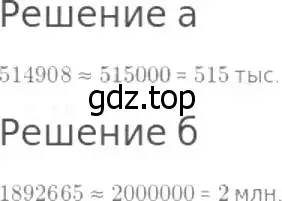 Решение а

$514908 \approx 515000 = 515$ тыс.

gdz.top

Решение б

$1892665 \approx 2000000 = 2$ млн.